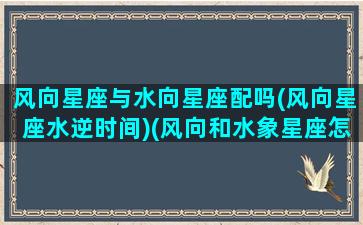 风向星座与水向星座配吗(风向星座水逆时间)(风向和水象星座怎